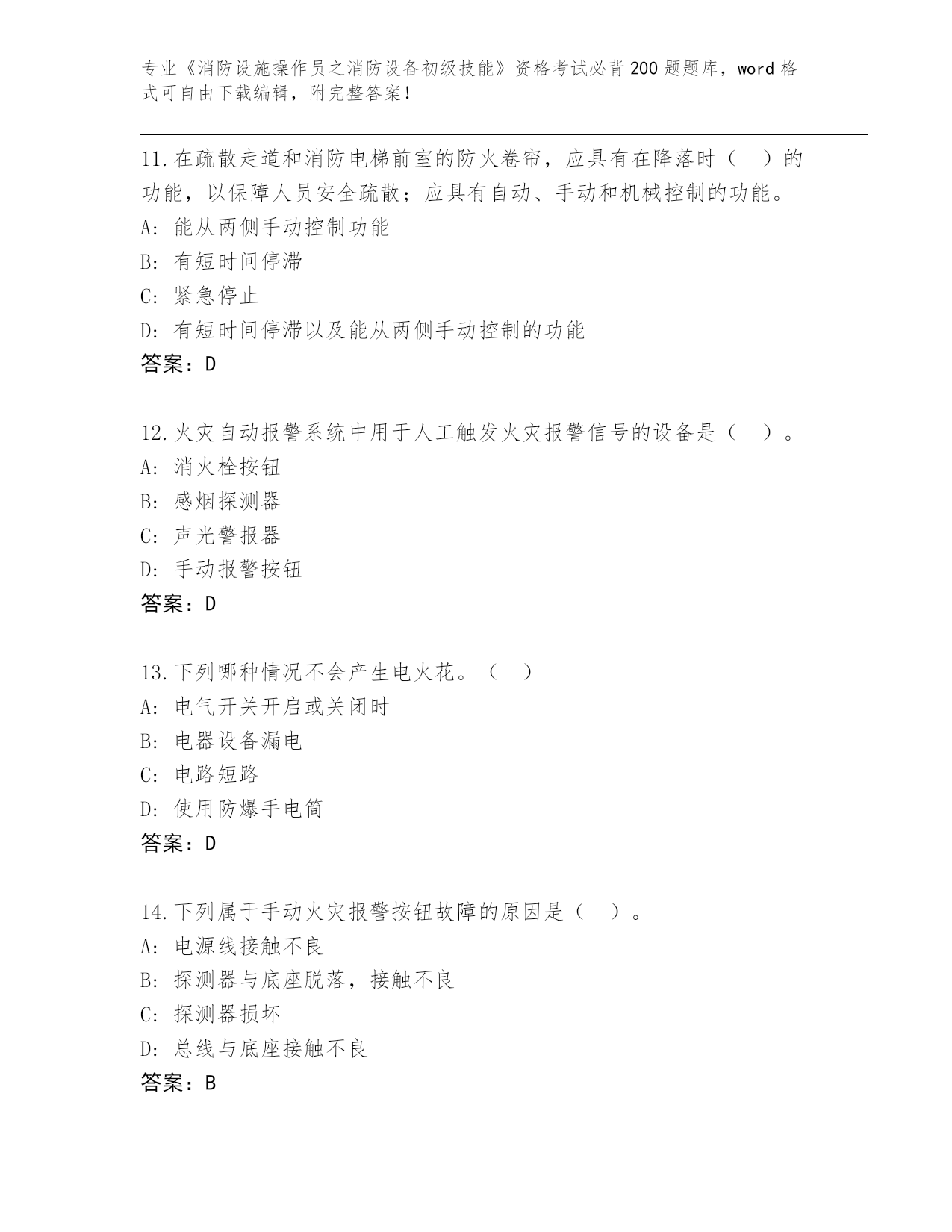 专业《消防设施操作员之消防设备初级技能》资格考试必背200题题库，word格式可自由下载编辑，附完整答案！

11.在疏散走道和消防电梯前室的防火卷帘，应具有在降落时（ ）的功能，以保障人员安全疏散；应具有自动、手动和机械控制的功能。
A: 能从两侧手动控制功能
B: 有短时间停滞
C: 紧急停止
D: 有短时间停滞以及能从两侧手动控制的功能
答案：D

12.火灾自动报警系统中用于人工触发火灾报警信号的设备是（ ）。
A: 消火栓按钮
B: 感烟探测器
C: 声光警报器
D: 手动报警按钮
答案：D

13.下列哪种情况不会产生电火花。（ ）_
A: 电气开关开启或关闭时
B: 电器设备漏电
C: 电路短路
D: 使用防爆手电筒
答案：D

14.下列属于手动火灾报警按钮故障的原因是（ ）。
A: 电源线接触不良
B: 探测器与底座脱落，接触不良
C: 探测器损坏
D: 总线与底座接触不良
答案：B